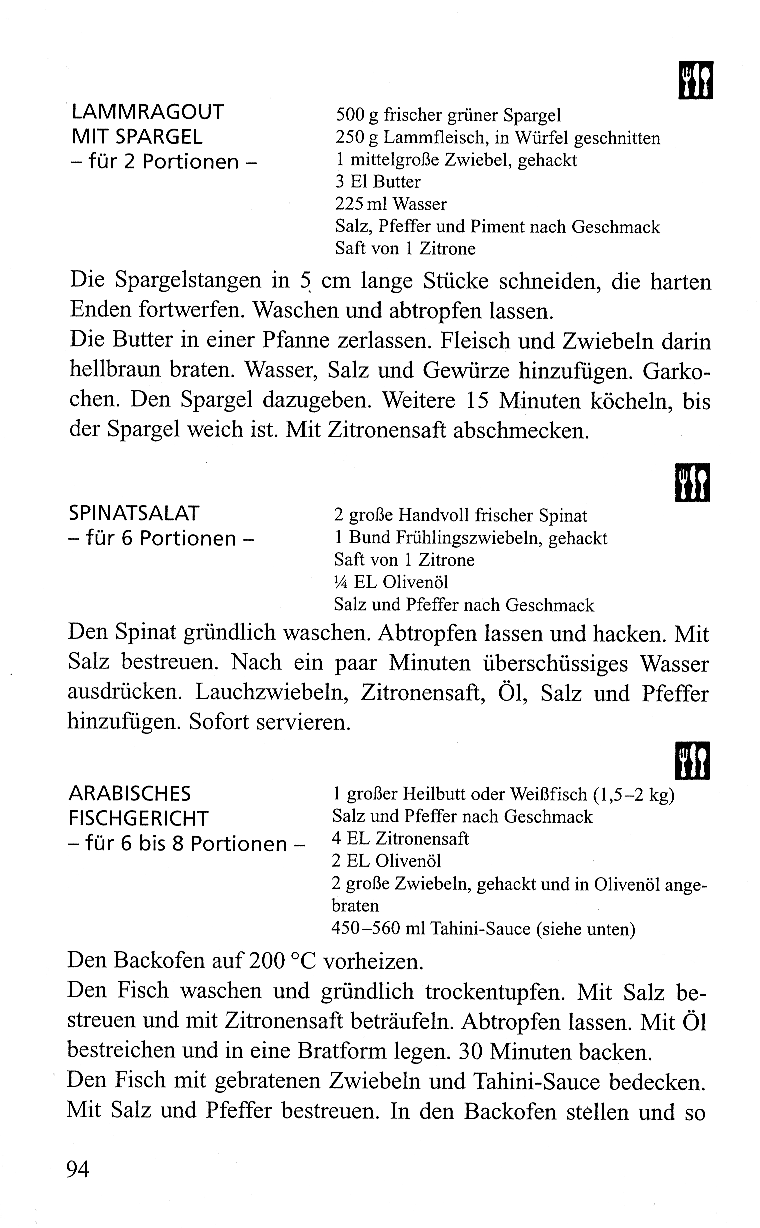 LAMMRAGOUT
MIT SPARGEL
– für 2 Portionen –

500 g frischer grüner Spargel
250 g Lammfleisch, in Würfel geschnitten
1 mittelgroße Zwiebel, gehackt
3 El Butter
225 ml Wasser
Salz, Pfeffer und Piment nach Geschmack
Saft von 1 Zitrone

Die Spargelstangen in 5 cm lange Stücke schneiden, die harten Enden fortwerfen. Waschen und abtropfen lassen.
Die Butter in einer Pfanne zerlassen. Fleisch und Zwiebeln darin hellbraun braten. Wasser, Salz und Gewürze hinzufügen. Garkochen. Den Spargel dazugeben. Weitere 15 Minuten köcheln, bis der Spargel weich ist. Mit Zitronensaft abschmecken.

SPINATSALAT
– für 6 Portionen –

2 große Handvoll frischer Spinat
1 Bund Frühlingszwiebeln, gehackt
Saft von 1 Zitrone
¼ EL Olivenöl
Salz und Pfeffer nach Geschmack

Den Spinat gründlich waschen. Abtropfen lassen und hacken. Mit Salz bestreuen. Nach ein paar Minuten überschüssiges Wasser ausdrücken. Lauchzwiebeln, Zitronensaft, Öl, Salz und Pfeffer hinzufügen. Sofort servieren.

ARABISCHES
FISCHGERICHT
– für 6 bis 8 Portionen –

1 großer Heilbutt oder Weißfisch (1,5–2 kg)
Salz und Pfeffer nach Geschmack
4 EL Zitronensaft
2 EL Olivenöl
2 große Zwiebeln, gehackt und in Olivenöl angebraten
450–560 ml Tahini-Sauce (siehe unten)

Den Backofen auf 200 °C vorheizen.
Den Fisch waschen und gründlich trockentupfen. Mit Salz bestreuen und mit Zitronensaft beträufeln. Abtropfen lassen. Mit Öl bestreichen und in eine Bratform legen. 30 Minuten backen.
Den Fisch mit gebratenen Zwiebeln und Tahini-Sauce bedecken. Mit Salz und Pfeffer bestreuen. In den Backofen stellen und so

94